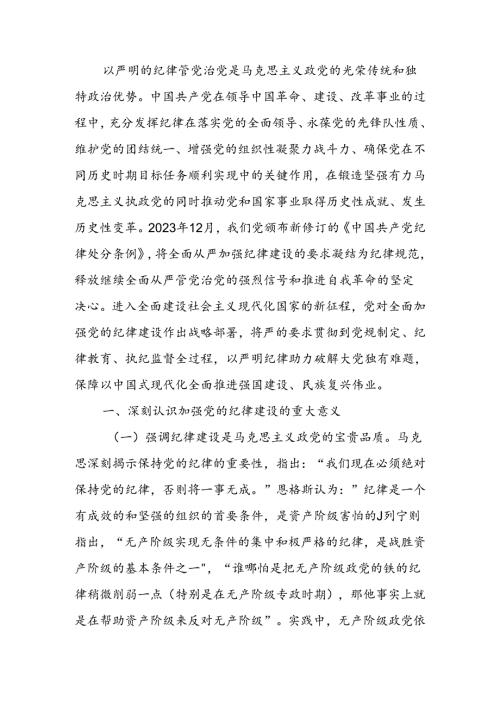 以严明的纪律管党治党是马克思主义政党的光荣传统和独特政治优势。中国共产党在领导中国革命、建设、改革事业的过程中，充分发挥纪律在落实党的全面领导、永葆党的先锋队性质、维护党的团结统一、增强党的组织性凝聚力战斗力、确保党在不同历史时期目标任务顺利实现中的关键作用，在锻造坚强有力马克思主义执政党的同时推动党和国家事业取得历史性成就、发生历史性变革。2023年12月，我们党颁布新修订的《中国共产党纪律处分条例》，将全面从严加强纪律建设的要求凝结为纪律规范，释放继续全面从严管党治党的强烈信号和推进自我革命的坚定决心。进入全面建设社会主义现代化国家的新征程，党对全面加强党的纪律建设作出战略部署，将严的要求贯彻到党规制定、纪律教育、执纪监督全过程，以严明纪律助力破解大党独有难题，保障以中国式现代化全面推进强国建设、民族复兴伟业。

一、深刻认识加强党的纪律建设的重大意义

（一）强调纪律建设是马克思主义政党的宝贵品质。马克思深刻揭示保持党的纪律的重要性，指出：“我们现在必须绝对保持党的纪律，否则将一事无成。”恩格斯认为：”纪律是一个有成效的和坚强的组织的首要条件，是资产阶级害怕的J列宁则指出，“无产阶级实现无条件的集中和极严格的纪律，是战胜资产阶级的基本条件之一”，“谁哪怕是把无产阶级政党的铁的纪律稍微削弱一点（特别是在无产阶级专政时期），那他事实上就是在帮助资产阶级来反对无产阶级”。实践中，无产阶级政党依